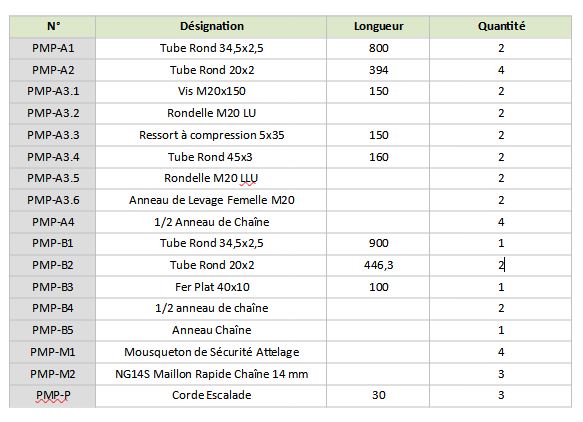 | N° | Désignation | Longueur | Quantité |
|---|---|---|---|
| PMP-A1 | Tube Rond 34,5x2,5 | 800 | 2 |
| PMP-A2 | Tube Rond 20x2 | 394 | 4 |
| PMP-A3.1 | Vis M20x150 | 150 | 2 |
| PMP-A3.2 | Rondelle M20 LU | | 2 |
| PMP-A3.3 | Ressort à compression 5x35 | 150 | 2 |
| PMP-A3.4 | Tube Rond 45x3 | 160 | 2 |
| PMP-A3.5 | Rondelle M20 LLU | | 2 |
| PMP-A3.6 | Anneau de Levage Femelle M20 | | 2 |
| PMP-A4 | 1/2 Anneau de Chaîne | | 4 |
| PMP-B1 | Tube Rond 34,5x2,5 | 900 | 1 |
| PMP-B2 | Tube Rond 20x2 | 446,3 | 2 |
| PMP-B3 | Fer Plat 40x10 | 100 | 1 |
| PMP-B4 | 1/2 anneau de chaîne | | 2 |
| PMP-B5 | Anneau Chaîne | | 1 |
| PMP-M1 | Mousqueton de Sécurité Attelage | | 4 |
| PMP-M2 | NG14S Maillon Rapide Chaîne 14 mm | | 3 |
| PMP-P | Corde Escalade | 30 | 3 |